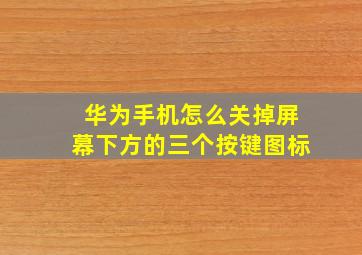 华为手机怎么关掉屏幕下方的三个按键图标